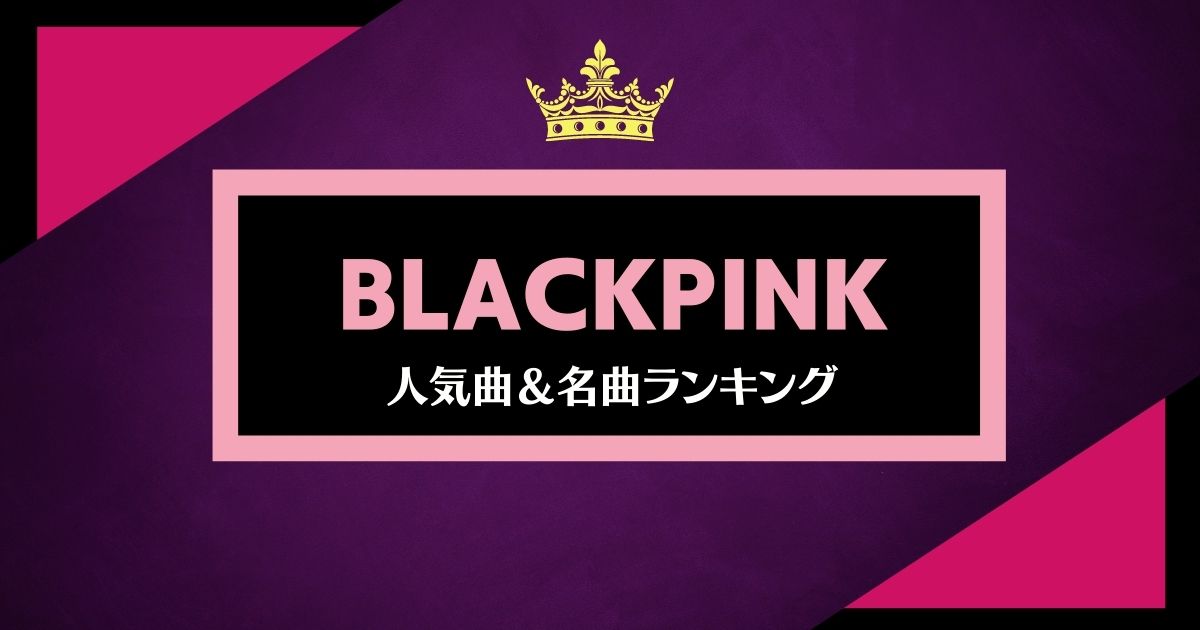 BLACKPINK
人気曲＆名曲ランキング